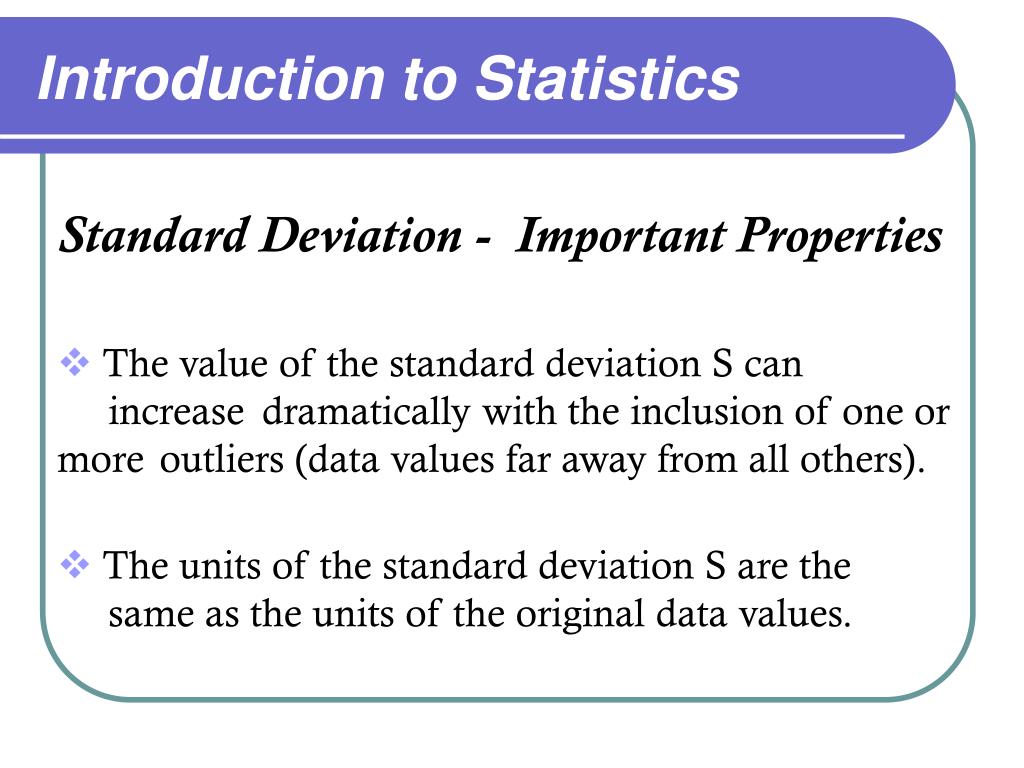 Introduction to Statistics

Standard Deviation - Important Properties

❖ The value of the standard deviation S can increase dramatically with the inclusion of one or more outliers (data values far away from all others).

❖ The units of the standard deviation S are the same as the units of the original data values.